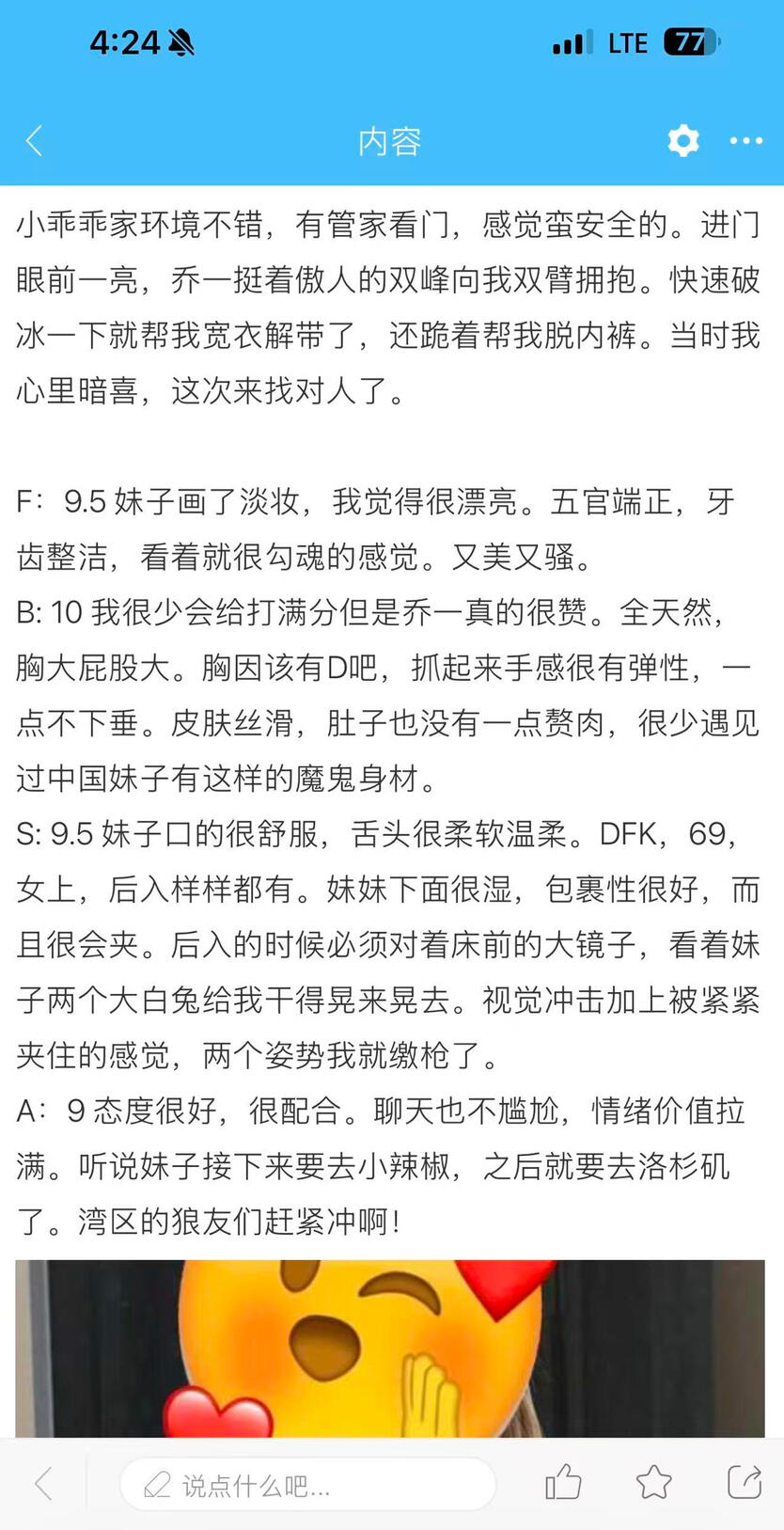 4:24 LTE 77

内容

小乖乖家环境不错，有管家看门，感觉蛮安全的。进门眼前一亮，乔一挺着傲人的双峰向我双臂拥抱。快速破冰一下就帮我宽衣解带了，还跪着帮我脱内裤。当时我心里暗喜，这次来找对人了。

F：9.5 妹子画了淡妆，我觉得很漂亮。五官端正，牙齿整洁，看着就很勾魂的感觉。又美又骚。
B: 10 我很少会给打满分但是乔一真的很赞。全天然，胸大屁股大。胸因该有D吧，抓起来手感很有弹性，一点不下垂。皮肤丝滑，肚子也没有一点赘肉，很少遇见过中国妹子有这样的魔鬼身材。
S: 9.5 妹子口的很舒服，舌头很柔软温柔。DFK，69，女上，后入样样都有。妹妹下面很湿，包裹性很好，而且很会夹。后入的时候必须对着床前的大镜子，看着妹子两个大白兔给我干得晃来晃去。视觉冲击加上被紧紧夹住的感觉，两个姿势我就缴枪了。
A：9 态度很好，很配合。聊天也不尴尬，情绪价值拉满。听说妹子接下来要去小辣椒，之后就要去洛杉矶了。湾区的狼友们赶紧冲啊！

说点什么吧...